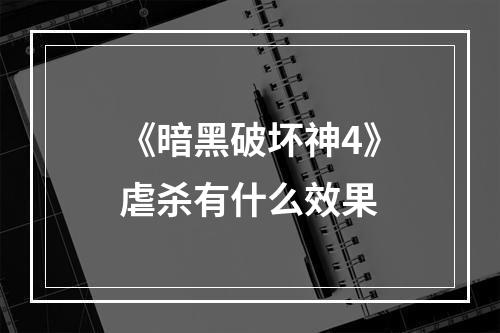 《暗黑破坏神4》
虐杀有什么效果